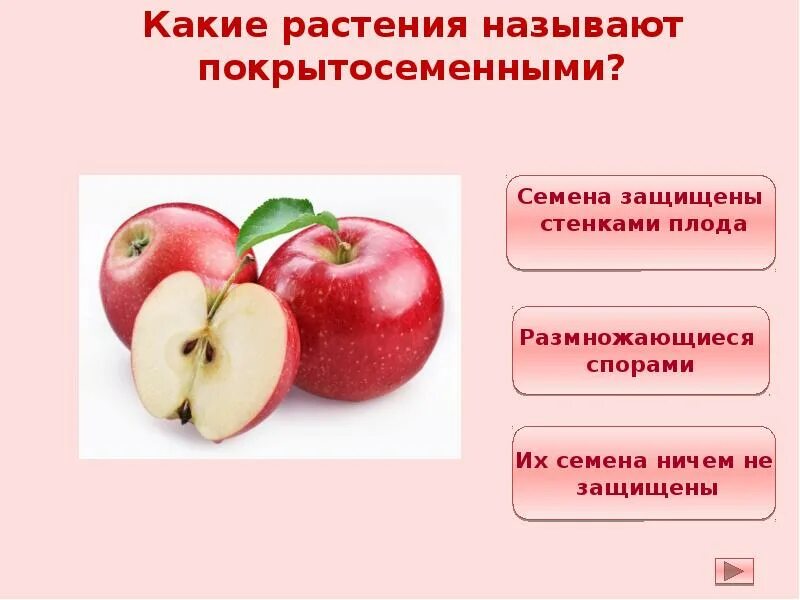 Какие растения называют покрытосеменными?

Семена защищены стенками плода

Размножающиеся спорами

Их семена ничем не защищены